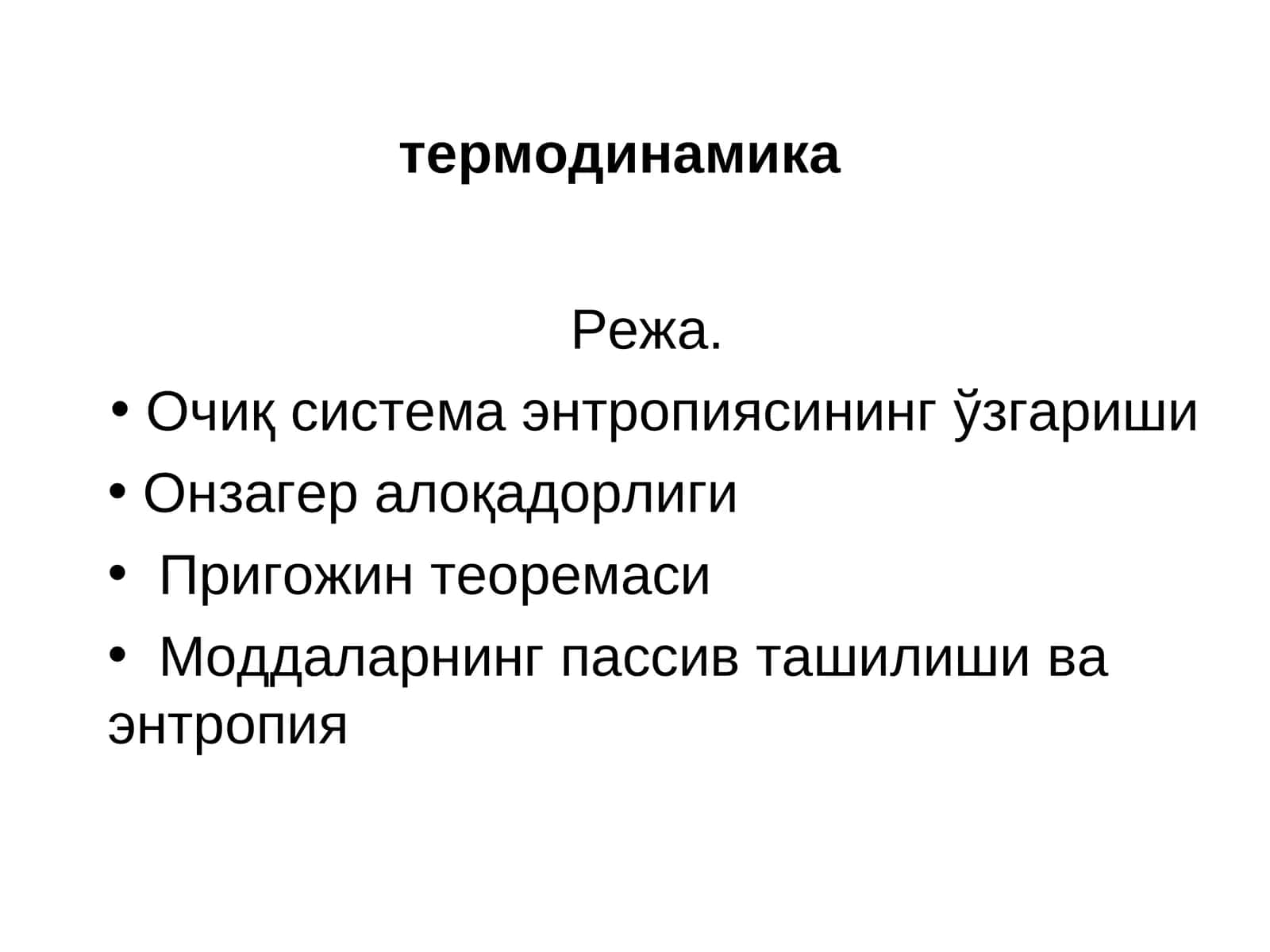 термодинамика

Режа.

• Очиқ система энтропиясининг ўзгариши
• Онзагер алоқадорлиги
• Пригожин теоремаси
• Моддаларнинг пассив ташилиши ва энтропия